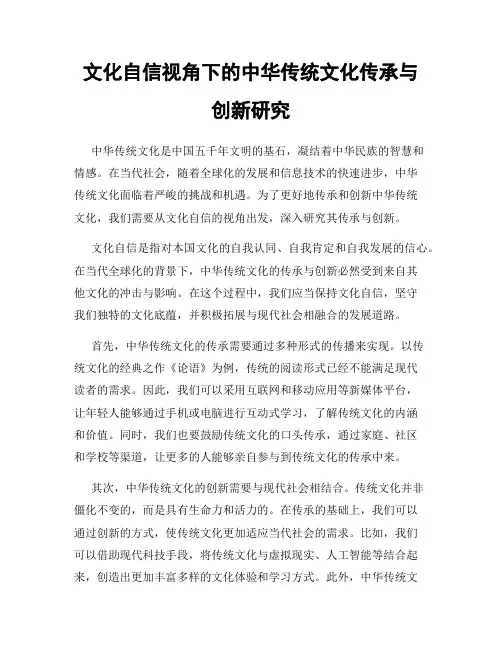 文化自信视角下的中华传统文化传承与创新研究

中华传统文化是中国五千年文明的基石，凝结着中华民族的智慧和情感。在当代社会，随着全球化的发展和信息技术的快速进步，中华传统文化面临着严峻的挑战和机遇。为了更好地传承和创新中华传统文化，我们需要从文化自信的视角出发，深入研究其传承与创新。

文化自信是指对本国文化的自我认同、自我肯定和自我发展的信心。在当代全球化的背景下，中华传统文化的传承与创新必然受到来自其他文化的冲击与影响。在这个过程中，我们应当保持文化自信，坚守我们独特的文化底蕴，并积极拓展与现代社会相融合的发展道路。

首先，中华传统文化的传承需要通过多种形式的传播来实现。以传统文化的经典之作《论语》为例，传统的阅读形式已经不能满足现代读者的需求。因此，我们可以采用互联网和移动应用等新媒体平台，让年轻人能够通过手机或电脑进行互动式学习，了解传统文化的内涵和价值。同时，我们也要鼓励传统文化的口头传承，通过家庭、社区和学校等渠道，让更多的人能够亲自参与到传统文化的传承中来。

其次，中华传统文化的创新需要与现代社会相结合。传统文化并非僵化不变的，而是具有生命力和活力的。在传承的基础上，我们可以通过创新的方式，使传统文化更加适应当代社会的需求。比如，我们可以借助现代科技手段，将传统文化与虚拟现实、人工智能等结合起来，创造出更加丰富多样的文化体验和学习方式。此外，中华传统文